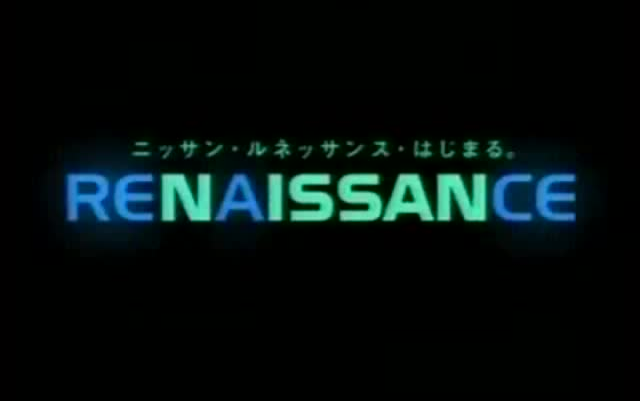 ニッサン・ルネッサンス・はじまる。
RENAISSANCE